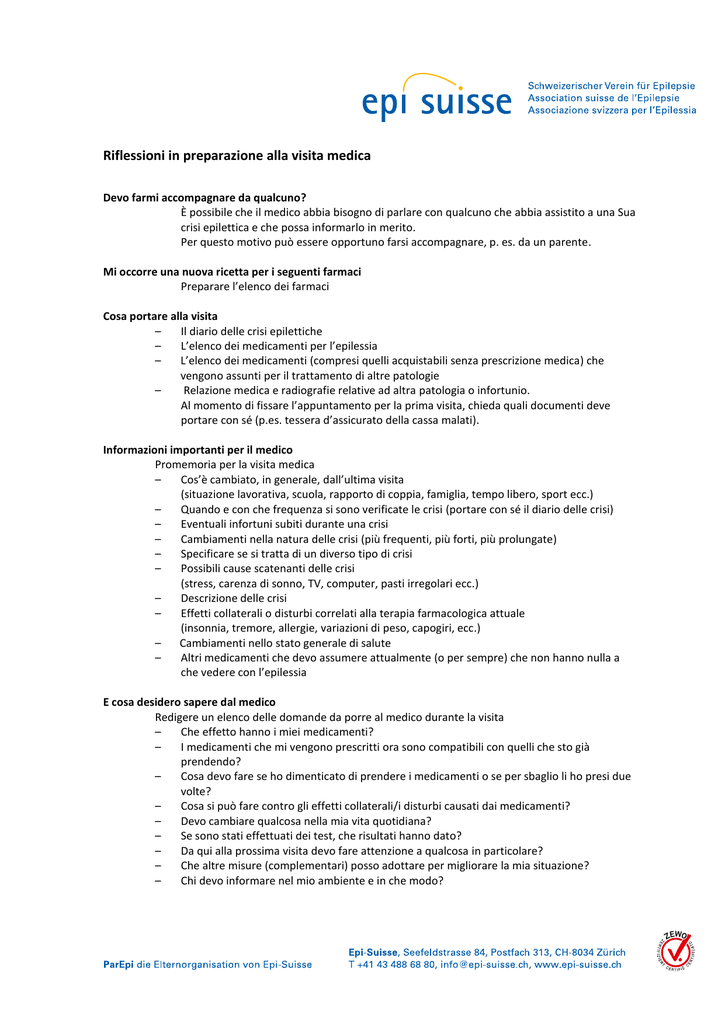 epi suisse

Schweizerischer Verein für Epilepsie
Association suisse de l'Epilepsie
Associazione svizzera per l'Epilessia

Riflessioni in preparazione alla visita medica

Devo farmi accompagnare da qualcuno?
È possibile che il medico abbia bisogno di parlare con qualcuno che abbia assistito a una Sua crisi epilettica e che possa informarlo in merito.
Per questo motivo può essere opportuno farsi accompagnare, p. es. da un parente.

Mi occorre una nuova ricetta per i seguenti farmaci
Preparare l'elenco dei farmaci

Cosa portare alla visita
– Il diario delle crisi epilettiche
– L'elenco dei medicamenti per l'epilessia
– L'elenco dei medicamenti (compresi quelli acquistabili senza prescrizione medica) che vengono assunti per il trattamento di altre patologie
– Relazione medica e radiografie relative ad altra patologia o infortunio.
Al momento di fissare l'appuntamento per la prima visita, chieda quali documenti deve portare con sé (p.es. tessera d'assicurato della cassa malati).

Informazioni importanti per il medico
Promemoria per la visita medica
– Cos'è cambiato, in generale, dall'ultima visita
(situazione lavorativa, scuola, rapporto di coppia, famiglia, tempo libero, sport ecc.)
– Quando e con che frequenza si sono verificate le crisi (portare con sé il diario delle crisi)
– Eventuali infortuni subiti durante una crisi
– Cambiamenti nella natura delle crisi (più frequenti, più forti, più prolungate)
– Specificare se si tratta di un diverso tipo di crisi
– Possibili cause scatenanti delle crisi
(stress, carenza di sonno, TV, computer, pasti irregolari ecc.)
– Descrizione delle crisi
– Effetti collaterali o disturbi correlati alla terapia farmacologica attuale
(insonnia, tremore, allergie, variazioni di peso, capogiri, ecc.)
– Cambiamenti nello stato generale di salute
– Altri medicamenti che devo assumere attualmente (o per sempre) che non hanno nulla a che vedere con l'epilessia

E cosa desidero sapere dal medico
Redigere un elenco delle domande da porre al medico durante la visita
– Che effetto hanno i miei medicamenti?
– I medicamenti che mi vengono prescritti ora sono compatibili con quelli che sto già prendendo?
– Cosa devo fare se ho dimenticato di prendere i medicamenti o se per sbaglio li ho presi due volte?
– Cosa si può fare contro gli effetti collaterali/i disturbi causati dai medicamenti?
– Devo cambiare qualcosa nella mia vita quotidiana?
– Se sono stati effettuati dei test, che risultati hanno dato?
– Da qui alla prossima visita devo fare attenzione a qualcosa in particolare?
– Che altre misure (complementari) posso adottare per migliorare la mia situazione?
– Chi devo informare nel mio ambiente e in che modo?

ParEpi die Elternorganisation von Epi-Suisse

Epi-Suisse, Seefeldstrasse 84, Postfach 313, CH-8034 Zürich
T +41 43 488 68 80, info@epi-suisse.ch, www.epi-suisse.ch

ZEWO